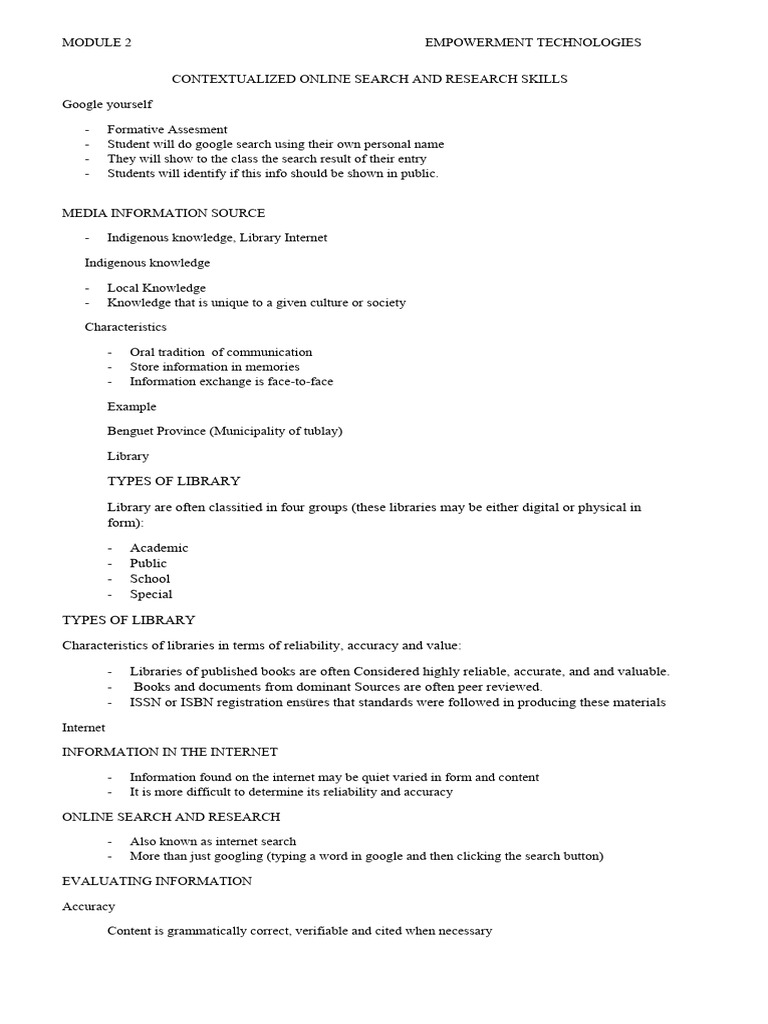 MODULE 2 EMPOWERMENT TECHNOLOGIES

CONTEXTUALIZED ONLINE SEARCH AND RESEARCH SKILLS

Google yourself

- Formative Assesment
- Student will do google search using their own personal name
- They will show to the class the search result of their entry
- Students will identify if this info should be shown in public.

MEDIA INFORMATION SOURCE

- Indigenous knowledge, Library Internet

Indigenous knowledge

- Local Knowledge
- Knowledge that is unique to a given culture or society

Characteristics

- Oral tradition of communication
- Store information in memories
- Information exchange is face-to-face

Example

Benguet Province (Municipality of tublay)

Library

TYPES OF LIBRARY

Library are often classitied in four groups (these libraries may be either digital or physical in form):

- Academic
- Public
- School
- Special

TYPES OF LIBRARY

Characteristics of libraries in terms of reliability, accuracy and value:

- Libraries of published books are often Considered highly reliable, accurate, and and valuable.
- Books and documents from dominant Sources are often peer reviewed.
- ISSN or ISBN registration ensures that standards were followed in producing these materials

Internet

INFORMATION IN THE INTERNET

- Information found on the internet may be quiet varied in form and content
- It is more difficult to determine its reliability and accuracy

ONLINE SEARCH AND RESEARCH

- Also known as internet search
- More than just googling (typing a word in google and then clicking the search button)

EVALUATING INFORMATION

Accuracy

Content is grammatically correct, verifiable and cited when necessary